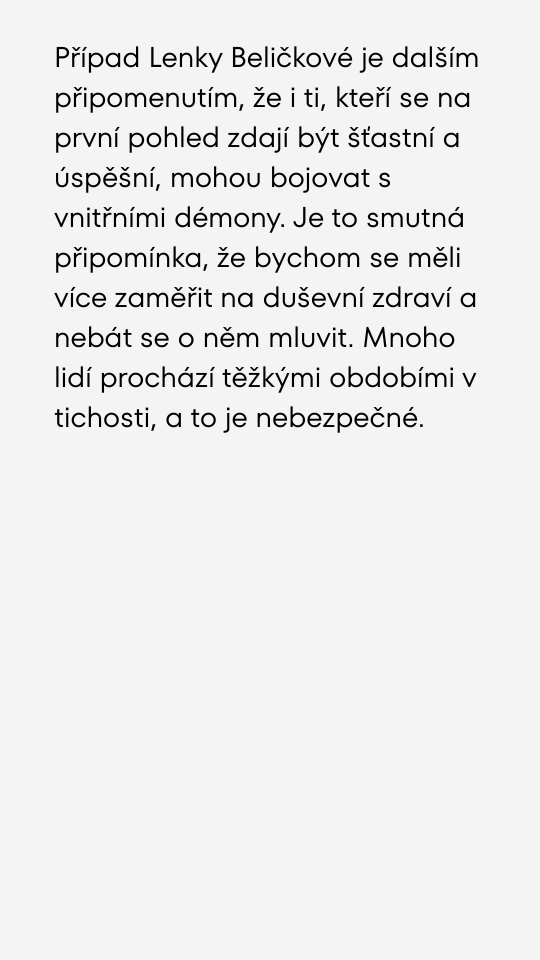 Případ Lenky Beličkové je dalším připomenutím, že i ti, kteří se na první pohled zdají být šťastní a úspěšní, mohou bojovat s vnitřními démony. Je to smutná připomínka, že bychom se měli více zaměřit na duševní zdraví a nebát se o něm mluvit. Mnoho lidí prochází těžkými obdobími v tichosti, a to je nebezpečné.